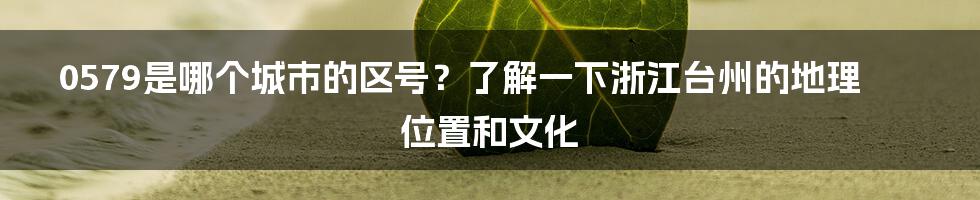 0579是哪个城市的区号？了解一下浙江台州的地理位置和文化